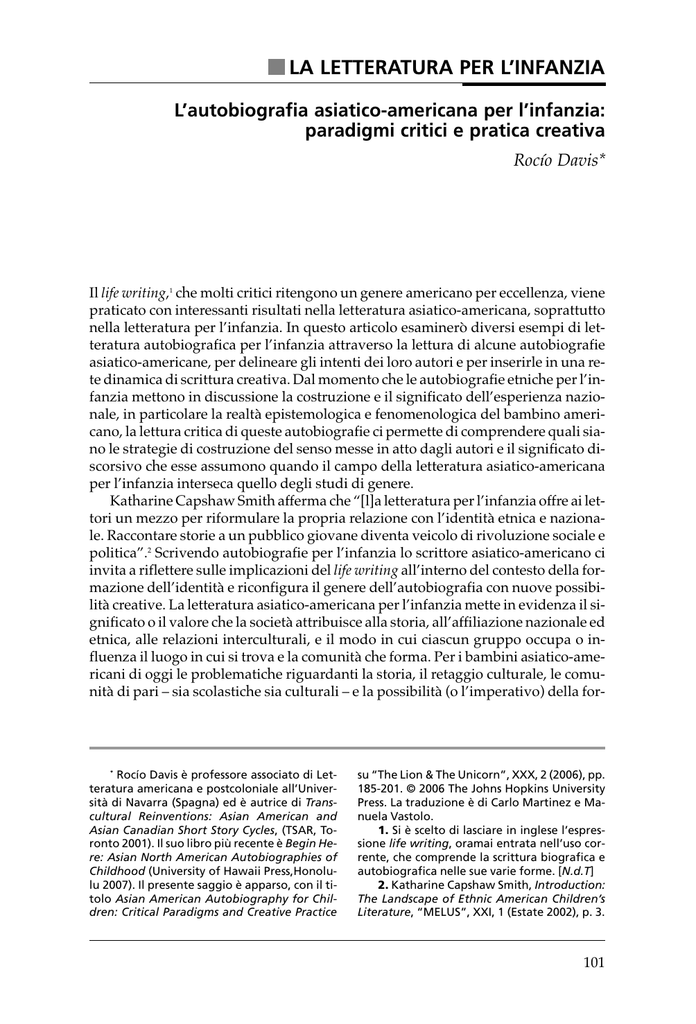 LA LETTERATURA PER L'INFANZIA

L'autobiografia asiatico-americana per l'infanzia: paradigmi critici e pratica creativa

Rocío Davis*

Il life writing,$^1$ che molti critici ritengono un genere americano per eccellenza, viene praticato con interessanti risultati nella letteratura asiatico-americana, soprattutto nella letteratura per l'infanzia. In questo articolo esaminerò diversi esempi di letteratura autobiografica per l'infanzia attraverso la lettura di alcune autobiografie asiatico-americane, per delineare gli intenti dei loro autori e per inserirle in una rete dinamica di scrittura creativa. Dal momento che le autobiografie etniche per l'infanzia mettono in discussione la costruzione e il significato dell'esperienza nazionale, in particolare la realtà epistemologica e fenomenologica del bambino americano, la lettura critica di queste autobiografie ci permette di comprendere quali siano le strategie di costruzione del senso messe in atto dagli autori e il significato discorsivo che esse assumono quando il campo della letteratura asiatico-americana per l'infanzia interseca quello degli studi di genere.

Katharine Capshaw Smith afferma che "[l]a letteratura per l'infanzia offre ai lettori un mezzo per riformulare la propria relazione con l'identità etnica e nazionale. Raccontare storie a un pubblico giovane diventa veicolo di rivoluzione sociale e politica".$^2$ Scrivendo autobiografie per l'infanzia lo scrittore asiatico-americano ci invita a riflettere sulle implicazioni del life writing all'interno del contesto della formazione dell'identità e riconfigura il genere dell'autobiografia con nuove possibilità creative. La letteratura asiatico-americana per l'infanzia mette in evidenza il significato o il valore che la società attribuisce alla storia, all'affiliazione nazionale ed etnica, alle relazioni interculturali, e il modo in cui ciascun gruppo occupa o influenza il luogo in cui si trova e la comunità che forma. Per i bambini asiatico-americani di oggi le problematiche riguardanti la storia, il retaggio culturale, le comunità di pari – sia scolastiche sia culturali – e la possibilità (o l'imperativo) della for-

* Rocío Davis è professore associato di Letteratura americana e postcoloniale all'Università di Navarra (Spagna) ed è autrice di Transcultural Reinventions: Asian American and Asian Canadian Short Story Cycles, (TSAR, Toronto 2001). Il suo libro più recente è Begin Here: Asian North American Autobiographies of Childhood (University of Hawaii Press,Honolulu 2007). Il presente saggio è apparso, con il titolo Asian American Autobiography for Children: Critical Paradigms and Creative Practice su "The Lion & The Unicorn", XXX, 2 (2006), pp. 185-201. © 2006 The Johns Hopkins University Press. La traduzione è di Carlo Martinez e Manuela Vastolo.

1. Si è scelto di lasciare in inglese l'espressione life writing, oramai entrata nell'uso corrente, che comprende la scrittura biografica e autobiografica nelle sue varie forme. [N.d.T]

2. Katharine Capshaw Smith, Introduction: The Landscape of Ethnic American Children's Literature, "MELUS", XXI, 1 (Estate 2002), p. 3.

101